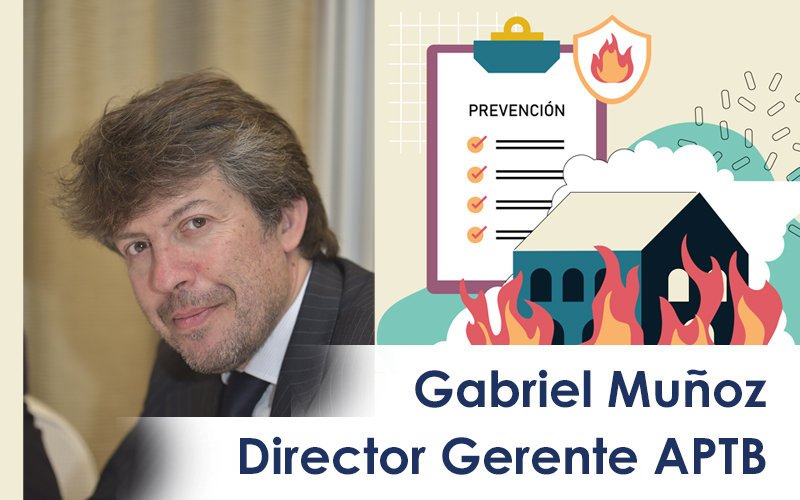 PREVENCIÓN

Gabriel Muñoz
Director Gerente APTB